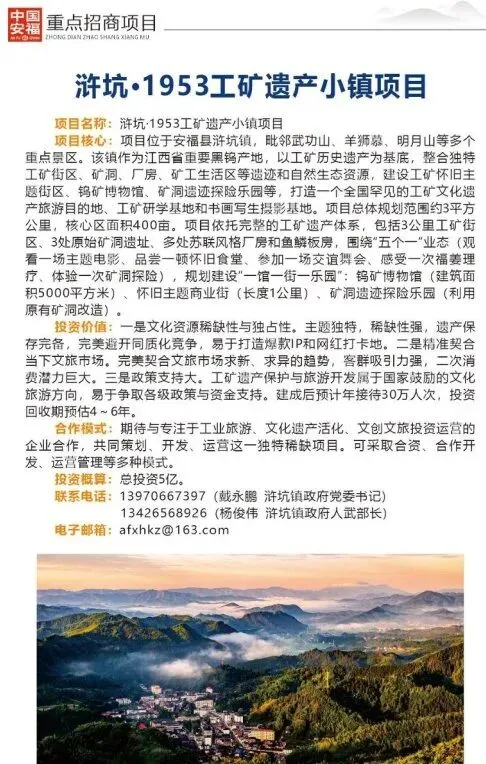 中国安福
重点招商项目
ZHONG DIAN ZHAO SHANG XIANG MU

浒坑·1953工矿遗产小镇项目

项目名称：浒坑·1953工矿遗产小镇项目
项目核心：项目位于安福县浒坑镇，毗邻武功山、羊狮慕、明月山等多个重点景区。该镇作为江西省重要黑钨产地，以工矿历史遗产为基底，整合独特工矿街区、矿洞、厂房、矿工生活区等遗迹和自然生态资源，建设工矿怀旧主题街区、钨矿博物馆、矿洞遗迹探险乐园等，打造一个全国罕见的工矿文化遗产旅游目的地、工矿研学基地和书画写生摄影基地。项目总体规划范围约3平方公里，核心区面积400亩。项目依托完整的工矿遗产体系，包括3公里工矿街区、3处原始矿洞遗址、多处苏联风格厂房和鱼鳞板房，围绕"五个一"业态（观看一场主题电影、品尝一顿怀旧食堂、参加一场交谊舞会、感受一次福姜理疗、体验一次矿洞探险），规划建设"一馆一街一乐园"：钨矿博物馆（建筑面积5000平方米）、怀旧主题商业街（长度1公里）、矿洞遗迹探险乐园（利用原有矿洞改造）。
投资价值：一是文化资源稀缺性与独占性。主题独特，稀缺性强，遗产保存完备，完美避开同质化竞争，易于打造爆款IP和网红打卡地。二是精准契合当下文旅市场。完美契合文旅市场求新、求异的趋势，客群吸引力强，二次消费潜力巨大。三是政策支持大。工矿遗产保护与旅游开发属于国家鼓励的文化旅游方向，易于争取各级政策与资金支持。建成后预计年接待30万人次，投资回收期预估4～6年。
合作模式：期待与专注于工业旅游、文化遗产活化、文创文旅投资运营的企业合作，共同策划、开发、运营这一独特稀缺项目。可采取合资、合作开发、运营管理等多种模式。
投资概算：总投资5亿。
联系电话：13970667397（戴永鹏 浒坑镇政府党委书记）
13426568926（杨俊伟 浒坑镇政府人武部长）
电子邮箱：afxhkz@163.com